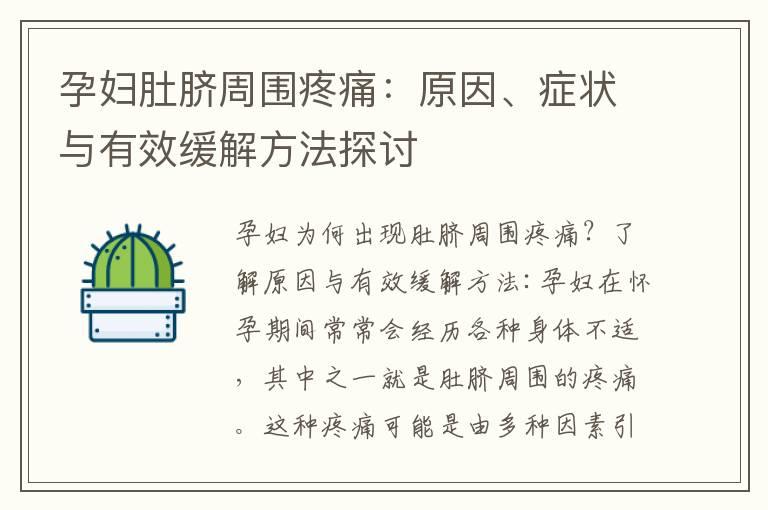 孕妇肚脐周围疼痛：原因、症状与有效缓解方法探讨

孕妇为何出现肚脐周围疼痛？了解原因与有效缓解方法：孕妇在怀孕期间常常会经历各种身体不适，其中之一就是肚脐周围的疼痛。这种疼痛可能是由多种因素引